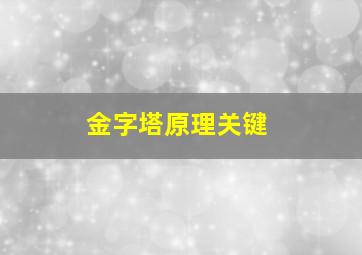 金字塔原理关键